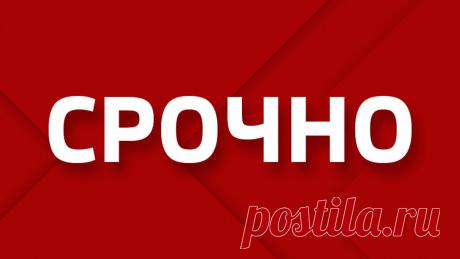 СРОЧНО

postila.ru